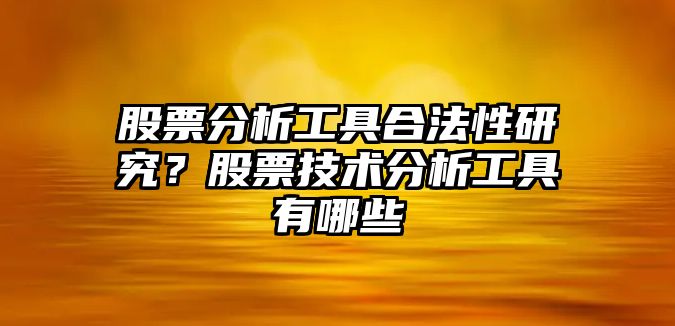 股票分析工具合法性研究？股票技术分析工具有哪些